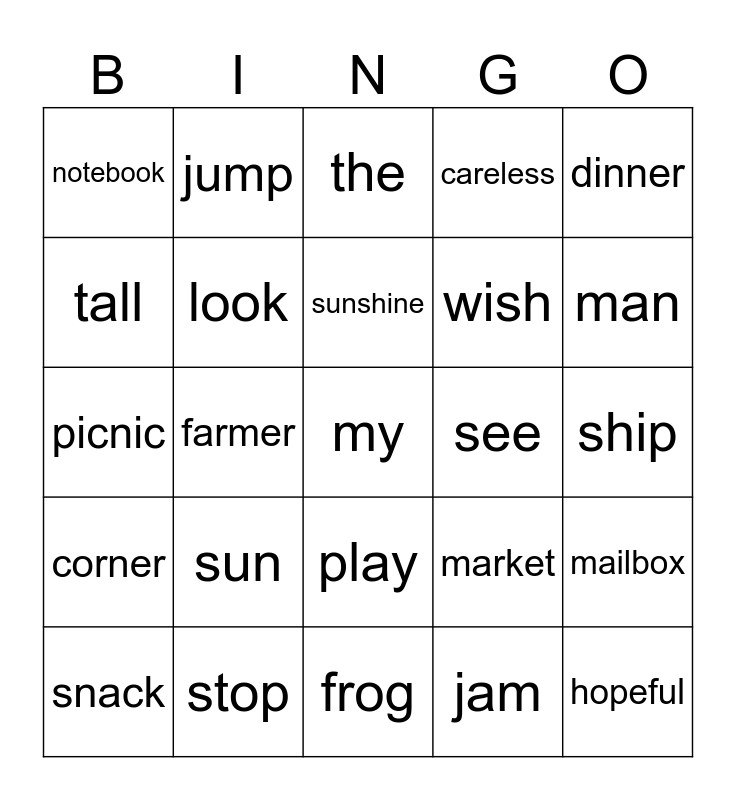 | B | I | N | G | O |
|---|---|---|---|---|
| notebook | jump | the | careless | dinner |
| tall | look | sunshine | wish | man |
| picnic | farmer | my | see | ship |
| corner | sun | play | market | mailbox |
| snack | stop | frog | jam | hopeful |